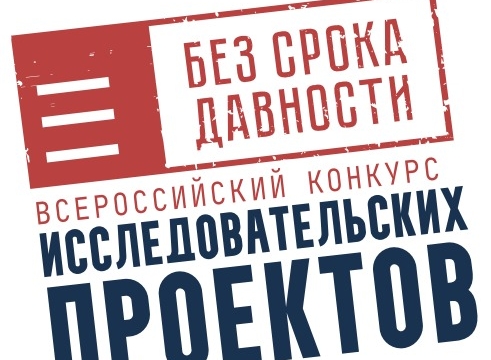 БЕЗ СРОКА ДАВНОСТИ

ВСЕРОССИЙСКИЙ КОНКУРС
ИССЛЕДОВАТЕЛЬСКИХ
ПРОЕКТОВ